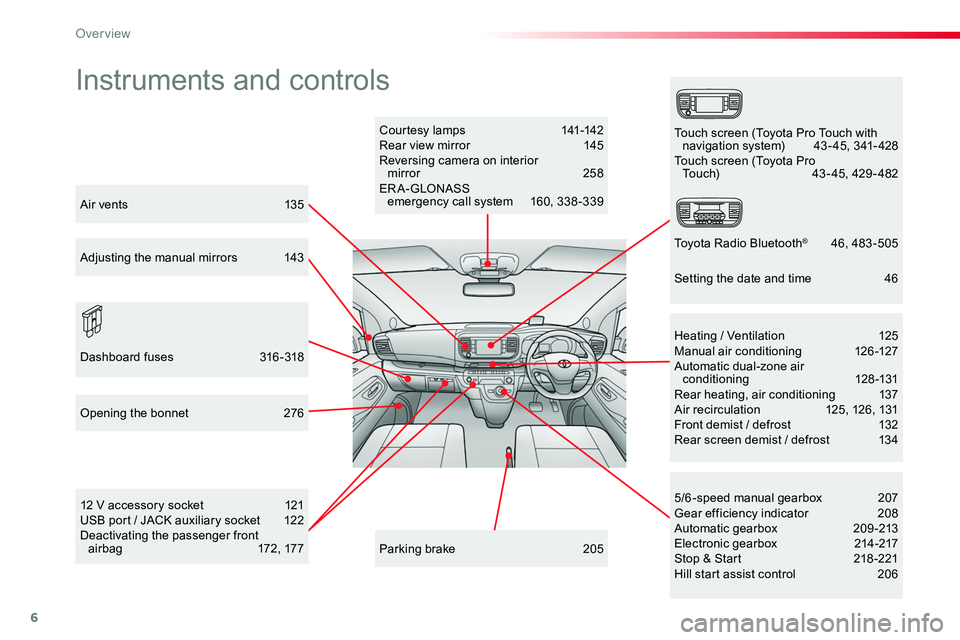 Overview

Instruments and controls

Air vents 135

Adjusting the manual mirrors 143

Dashboard fuses 316-318

Opening the bonnet 276

12 V accessory socket 121
USB port / JACK auxiliary socket 122
Deactivating the passenger front airbag 172, 177

Courtesy lamps 141-142
Rear view mirror 145
Reversing camera on interior mirror 258
ERA-GLONASS emergency call system 160, 338-339

Parking brake 205

Touch screen (Toyota Pro Touch with navigation system) 43-45, 341-428
Touch screen (Toyota Pro Touch) 43-45, 429-482

Toyota Radio Bluetooth® 46, 483-505

Setting the date and time 46

Heating / Ventilation 125
Manual air conditioning 126-127
Automatic dual-zone air conditioning 128-131
Rear heating, air conditioning 137
Air recirculation 125, 126, 131
Front demist / defrost 132
Rear screen demist / defrost 134

5/6-speed manual gearbox 207
Gear efficiency indicator 208
Automatic gearbox 209-213
Electronic gearbox 214-217
Stop & Start 218-221
Hill start assist control 206

6

carmanualsonline.info